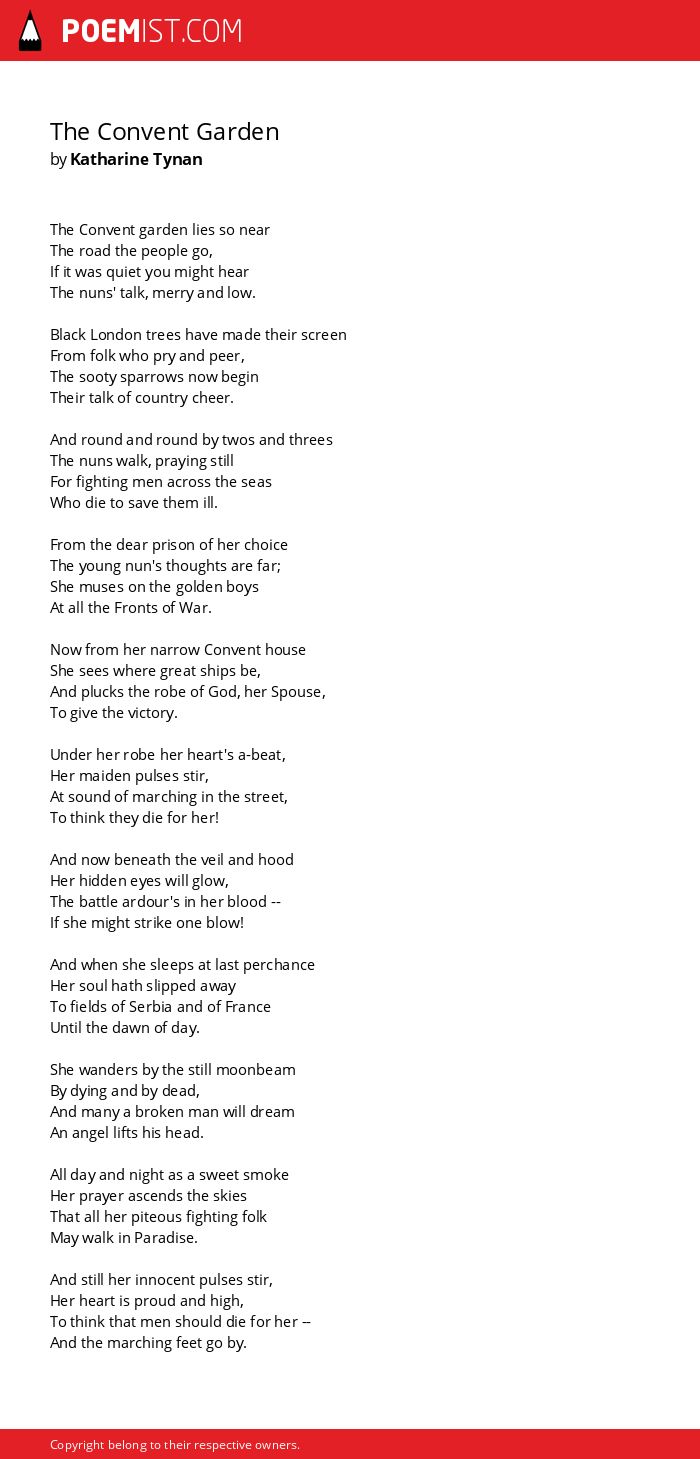 POEMIST.COM

The Convent Garden
by Katharine Tynan

The Convent garden lies so near
The road the people go,
If it was quiet you might hear
The nuns' talk, merry and low.

Black London trees have made their screen
From folk who pry and peer,
The sooty sparrows now begin
Their talk of country cheer.

And round and round by twos and threes
The nuns walk, praying still
For fighting men across the seas
Who die to save them ill.

From the dear prison of her choice
The young nun's thoughts are far;
She muses on the golden boys
At all the Fronts of War.

Now from her narrow Convent house
She sees where great ships be,
And plucks the robe of God, her Spouse,
To give the victory.

Under her robe her heart's a-beat,
Her maiden pulses stir,
At sound of marching in the street,
To think they die for her!

And now beneath the veil and hood
Her hidden eyes will glow,
The battle ardour's in her blood --
If she might strike one blow!

And when she sleeps at last perchance
Her soul hath slipped away
To fields of Serbia and of France
Until the dawn of day.

She wanders by the still moonbeam
By dying and by dead,
And many a broken man will dream
An angel lifts his head.

All day and night as a sweet smoke
Her prayer ascends the skies
That all her piteous fighting folk
May walk in Paradise.

And still her innocent pulses stir,
Her heart is proud and high,
To think that men should die for her --
And the marching feet go by.

Copyright belong to their respective owners.